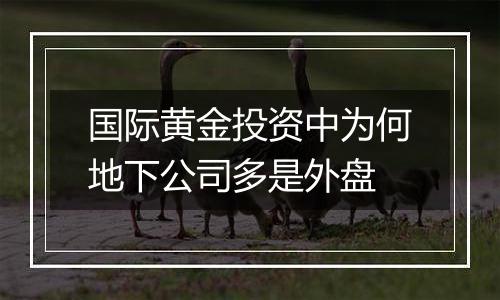 国际黄金投资中为何地下公司多是外盘